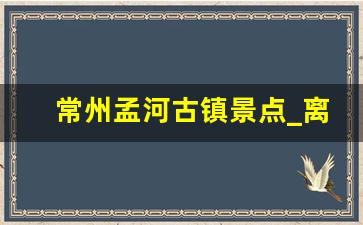 常州孟河古镇景点_离